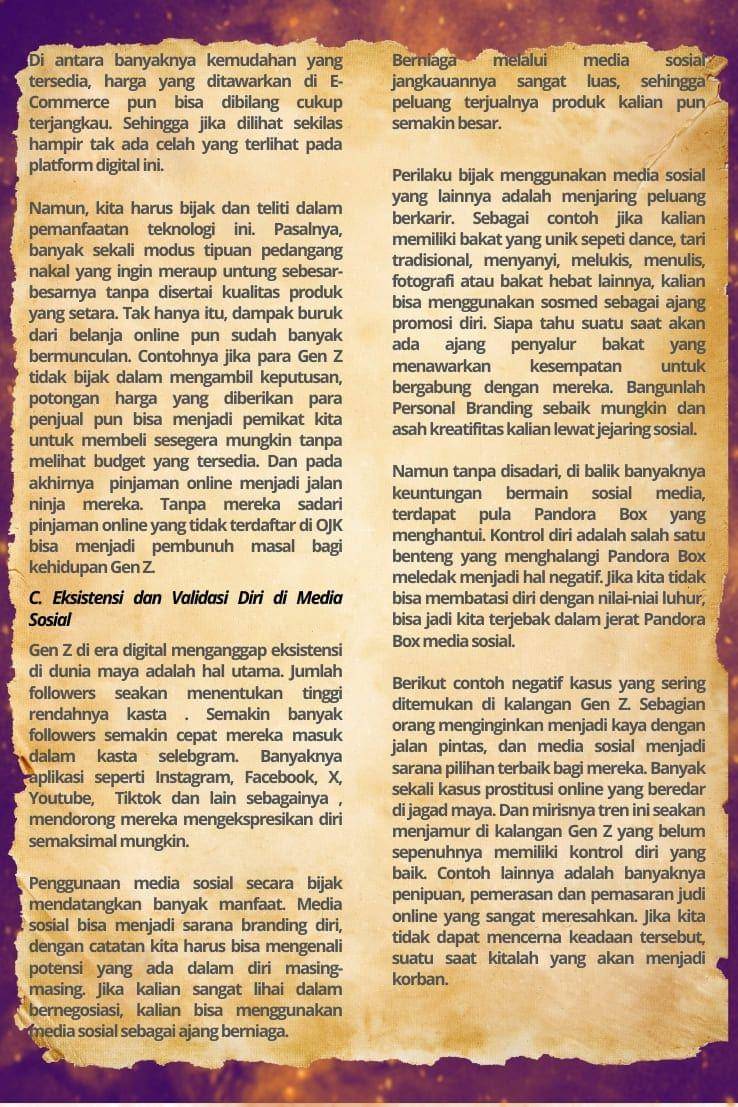 Di antara banyaknya kemudahan yang tersedia, harga yang ditawarkan di E-Commerce pun bisa dibilang cukup terjangkau. Sehingga jika dilihat sekilas hampir tak ada celah yang terlihat pada platform digital ini.

Namun, kita harus bijak dan teliti dalam pemanfaatan teknologi ini. Pasalnya, banyak sekali modus tipuan pedangang nakal yang ingin meraup untung sebesar-besarnya tanpa disertai kualitas produk yang setara. Tak hanya itu, dampak buruk dari belanja online pun sudah banyak bermunculan. Contohnya jika para Gen Z tidak bijak dalam mengambil keputusan, potongan harga yang diberikan para penjual pun bisa menjadi pemikat kita untuk membeli sesegera mungkin tanpa melihat budget yang tersedia. Dan pada akhirnya pinjaman online menjadi jalan ninja mereka. Tanpa mereka sadari pinjaman online yang tidak terdaftar di OJK bisa menjadi pembunuh masal bagi kehidupan Gen Z.

C. Eksistensi dan Validasi Diri di Media Sosial

Gen Z di era digital menganggap eksistensi di dunia maya adalah hal utama. Jumlah followers seakan menentukan tinggi rendahnya kasta . Semakin banyak followers semakin cepat mereka masuk dalam kasta selebgram. Banyaknya aplikasi seperti Instagram, Facebook, X, Youtube, Tiktok dan lain sebagainya , mendorong mereka mengekspresikan diri semaksimal mungkin.

Penggunaan media sosial secara bijak mendatangkan banyak manfaat. Media sosial bisa menjadi sarana branding diri, dengan catatan kita harus bisa mengenali potensi yang ada dalam diri masing-masing. Jika kalian sangat lihai dalam bernegosiasi, kalian bisa menggunakan media sosial sebagai ajang berniaga.

Berniaga melalui media sosial jangkauannya sangat luas, sehingga peluang terjualnya produk kalian pun semakin besar.

Perilaku bijak menggunakan media sosial yang lainnya adalah menjaring peluang berkarir. Sebagai contoh jika kalian memiliki bakat yang unik sepeti dance, tari tradisional, menyanyi, melukis, menulis, fotografi atau bakat hebat lainnya, kalian bisa menggunakan sosmed sebagai ajang promosi diri. Siapa tahu suatu saat akan ada ajang penyalur bakat yang menawarkan kesempatan untuk bergabung dengan mereka. Bangunlah Personal Branding sebaik mungkin dan asah kreatifitas kalian lewat jejaring sosial.

Namun tanpa disadari, di balik banyaknya keuntungan bermain sosial media, terdapat pula Pandora Box yang menghantui. Kontrol diri adalah salah satu benteng yang menghalangi Pandora Box meledak menjadi hal negatif. Jika kita tidak bisa membatasi diri dengan nilai-niai luhur, bisa jadi kita terjebak dalam jerat Pandora Box media sosial.

Berikut contoh negatif kasus yang sering ditemukan di kalangan Gen Z. Sebagian orang menginginkan menjadi kaya dengan jalan pintas, dan media sosial menjadi sarana pilihan terbaik bagi mereka. Banyak sekali kasus prostitusi online yang beredar di jagad maya. Dan mirisnya tren ini seakan menjamur di kalangan Gen Z yang belum sepenuhnya memiliki kontrol diri yang baik. Contoh lainnya adalah banyaknya penipuan, pemerasan dan pemasaran judi online yang sangat meresahkan. Jika kita tidak dapat mencerna keadaan tersebut, suatu saat kitalah yang akan menjadi korban.